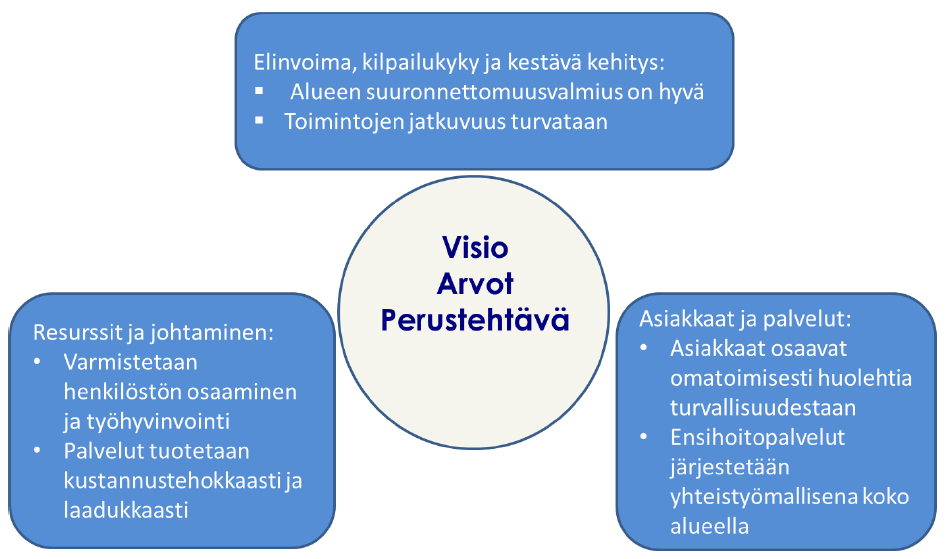 Elinvoima, kilpailukyky ja kestävä kehitys:
▪ Alueen suuronnettomuusvalmius on hyvä
▪ Toimintojen jatkuvuus turvataan

Visio
Arvot
Perustehtävä

Resurssit ja johtaminen:
• Varmistetaan henkilöstön osaaminen ja työhyvinvointi
• Palvelut tuotetaan kustannustehokkaasti ja laadukkaasti

Asiakkaat ja palvelut:
• Asiakkaat osaavat omatoimisesti huolehtia turvallisuudestaan
• Ensihoitopalvelut järjestetään yhteistyömallisena koko alueella